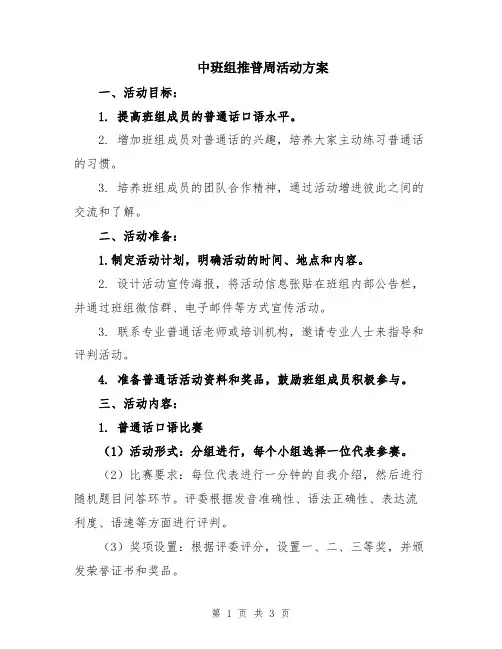 中班组推普周活动方案

一、活动目标：

1. 提高班组成员的普通话口语水平。

2. 增加班组成员对普通话的兴趣，培养大家主动练习普通话的习惯。

3. 培养班组成员的团队合作精神，通过活动增进彼此之间的交流和了解。

二、活动准备：

1.制定活动计划，明确活动的时间、地点和内容。

2. 设计活动宣传海报，将活动信息张贴在班组内部公告栏，并通过班组微信群、电子邮件等方式宣传活动。

3. 联系专业普通话老师或培训机构，邀请专业人士来指导和评判活动。

4. 准备普通话活动资料和奖品，鼓励班组成员积极参与。

三、活动内容：

1. 普通话口语比赛

（1）活动形式：分组进行，每个小组选择一位代表参赛。

（2）比赛要求：每位代表进行一分钟的自我介绍，然后进行随机题目问答环节。评委根据发音准确性、语法正确性、表达流利度、语速等方面进行评判。

（3）奖项设置：根据评委评分，设置一、二、三等奖，并颁发荣誉证书和奖品。

第 1 页 共 3 页